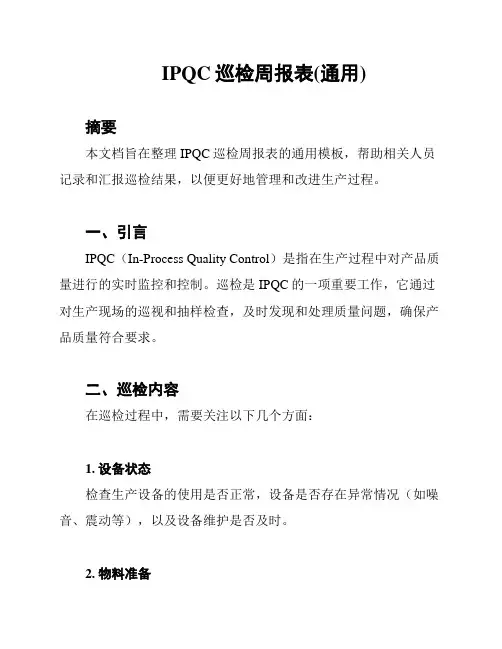 IPQC 巡检周报表(通用)

摘要

本文档旨在整理 IPQC 巡检周报表的通用模板，帮助相关人员记录和汇报巡检结果，以便更好地管理和改进生产过程。

一、引言

IPQC（In-Process Quality Control）是指在生产过程中对产品质量进行的实时监控和控制。巡检是 IPQC 的一项重要工作，它通过对生产现场的巡视和抽样检查，及时发现和处理质量问题，确保产品质量符合要求。

二、巡检内容

在巡检过程中，需要关注以下几个方面：

1. 设备状态

检查生产设备的使用是否正常，设备是否存在异常情况（如噪音、震动等），以及设备维护是否及时。

2. 物料准备